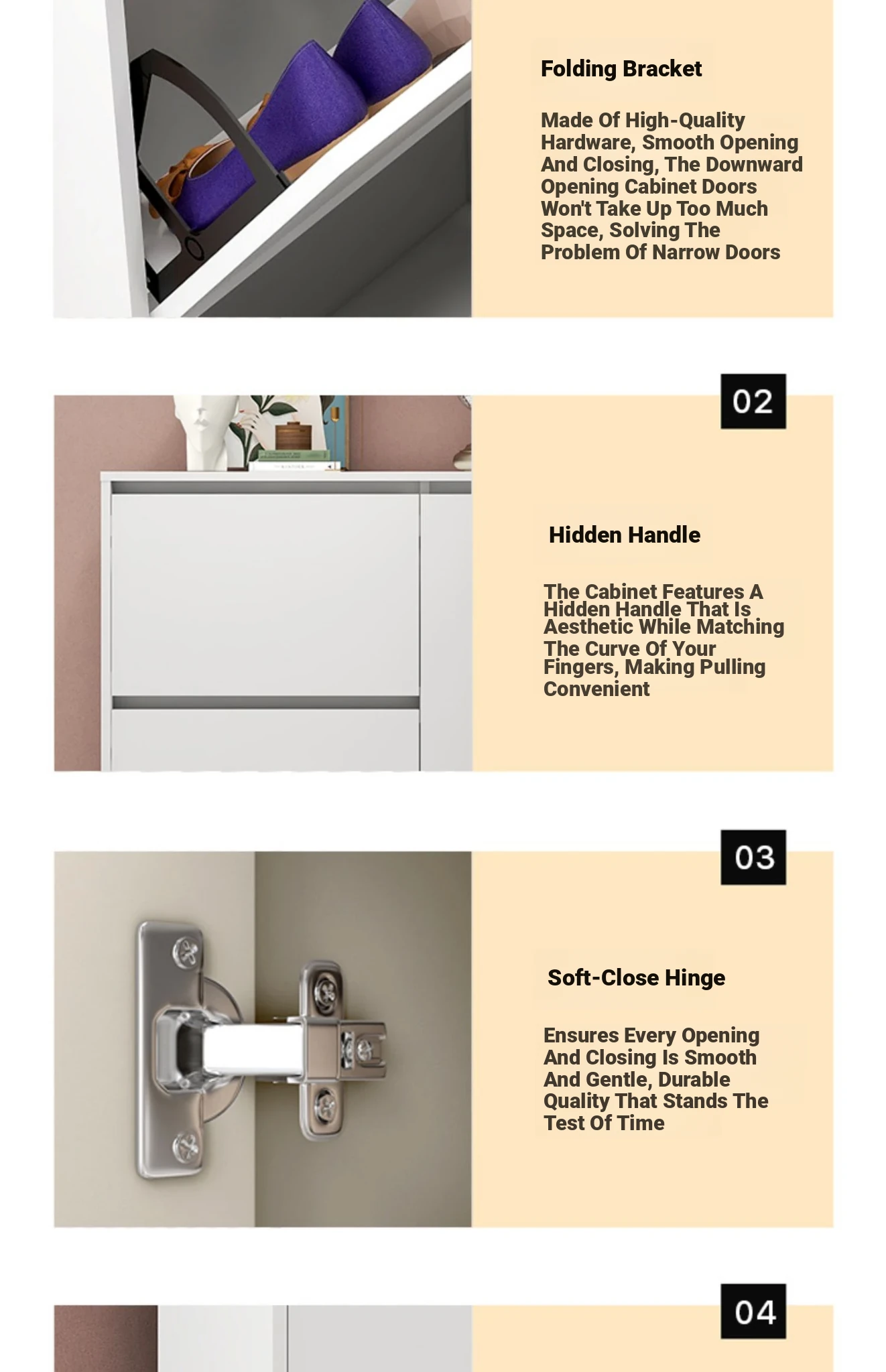 Folding Bracket

Made Of High-Quality Hardware, Smooth Opening And Closing, The Downward Opening Cabinet Doors Won't Take Up Too Much Space, Solving The Problem Of Narrow Doors

02

Hidden Handle

The Cabinet Features A Hidden Handle That Is Aesthetic While Matching The Curve Of Your Fingers, Making Pulling Convenient

03

Soft-Close Hinge

Ensures Every Opening And Closing Is Smooth And Gentle, Durable Quality That Stands The Test Of Time

04